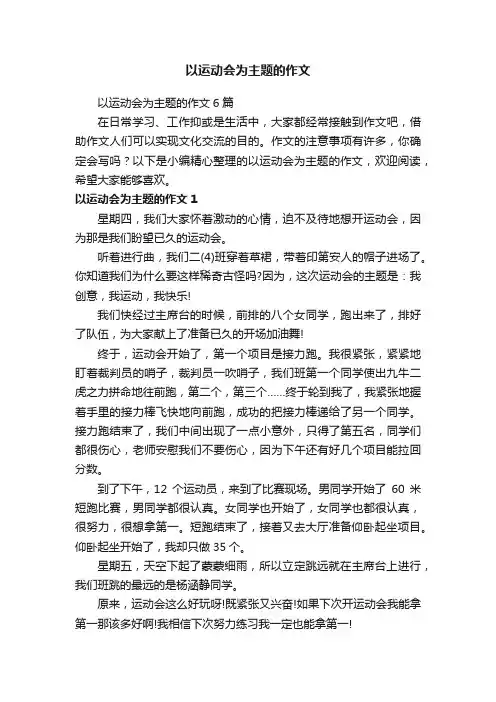 以运动会为主题的作文

以运动会为主题的作文 6 篇

在日常学习、工作抑或是生活中，大家都经常接触到作文吧，借助作文人们可以实现文化交流的目的。作文的注意事项有许多，你确定会写吗？以下是小编精心整理的以运动会为主题的作文，欢迎阅读，希望大家能够喜欢。

以运动会为主题的作文 1

星期四，我们大家怀着激动的心情，迫不及待地想开运动会，因为那是我们盼望已久的运动会。

听着进行曲，我们二(4)班穿着草裙，带着印第安人的帽子进场了。你知道我们为什么要这样稀奇古怪吗?因为，这次运动会的主题是：我创意，我运动，我快乐!

我们快经过主席台的时候，前排的八个女同学，跑出来了，排好了队伍，为大家献上了准备已久的开场加油舞!

终于，运动会开始了，第一个项目是接力跑。我很紧张，紧紧地盯着裁判员的哨子，裁判员一吹哨子，我们班第一个同学使出九牛二虎之力拼命地往前跑，第二个，第三个……终于轮到我了，我紧张地握着手里的接力棒飞快地向前跑，成功的把接力棒递给了另一个同学。接力跑结束了，我们中间出现了一点小意外，只得了第五名，同学们都很伤心，老师安慰我们不要伤心，因为下午还有好几个项目能拉回分数。

到了下午，12 个运动员，来到了比赛现场。男同学开始了 60 米短跑比赛，男同学都很认真。女同学也开始了，女同学也都很认真，很努力，很想拿第一。短跑结束了，接着又去大厅准备仰卧起坐项目。仰卧起坐开始了，我却只做 35 个。

星期五，天空下起了蒙蒙细雨，所以立定跳远就在主席台上进行，我们班跳的最远的是杨涵静同学。

原来，运动会这么好玩呀!既紧张又兴奋!如果下次开运动会我能拿第一那该多好啊!我相信下次努力练习我一定也能拿第一!